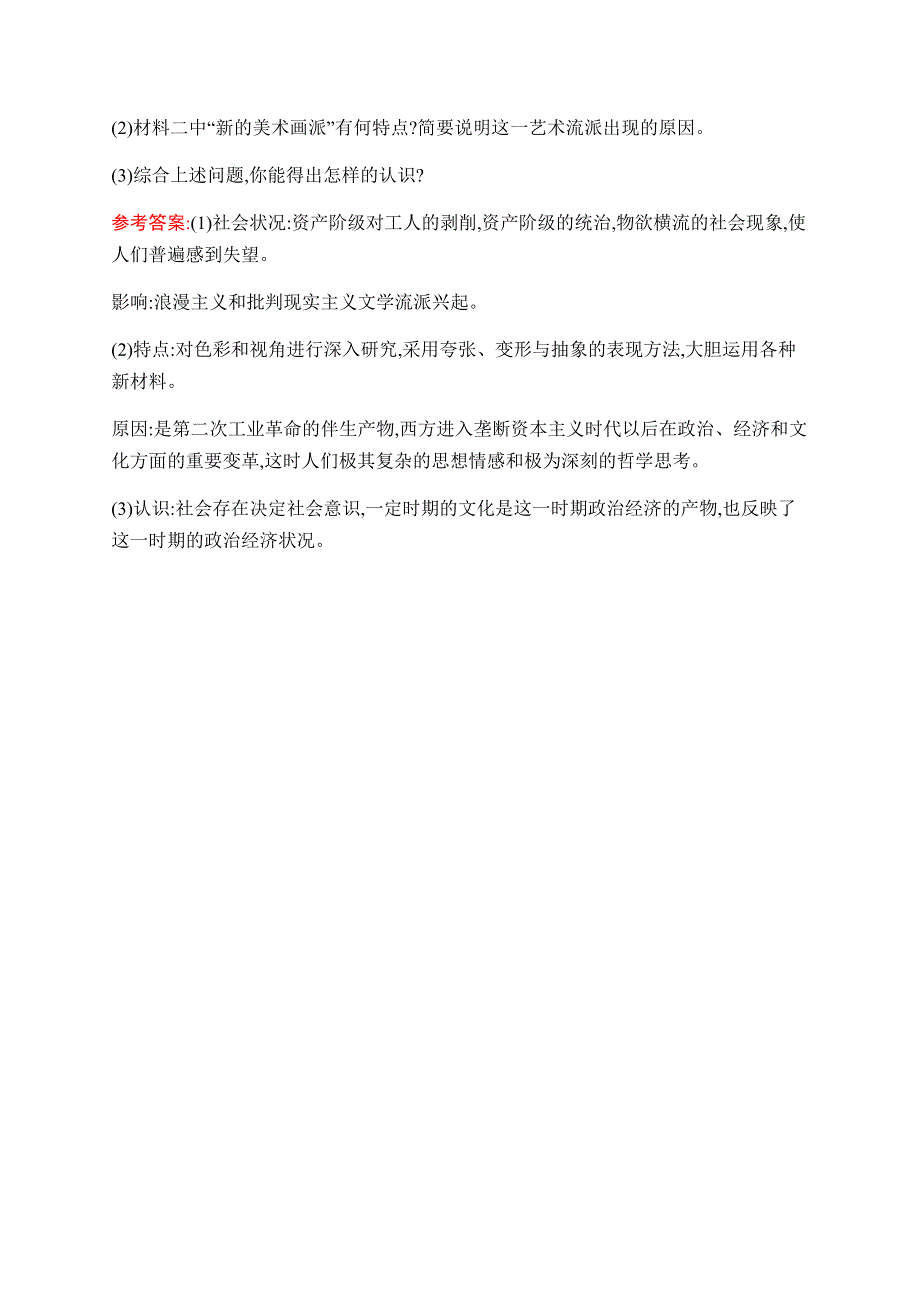 (2)材料二中“新的美术画派”有何特点?简要说明这一艺术流派出现的原因。

(3)综合上述问题,你能得出怎样的认识?

参考答案:(1)社会状况:资产阶级对工人的剥削,资产阶级的统治,物欲横流的社会现象,使人们普遍感到失望。

影响:浪漫主义和批判现实主义文学流派兴起。

(2)特点:对色彩和视角进行深入研究,采用夸张、变形与抽象的表现方法,大胆运用各种新材料。

原因:是第二次工业革命的伴生产物,西方进入垄断资本主义时代以后在政治、经济和文化方面的重要变革,这时人们极其复杂的思想情感和极为深刻的哲学思考。

(3)认识:社会存在决定社会意识,一定时期的文化是这一时期政治经济的产物,也反映了这一时期的政治经济状况。